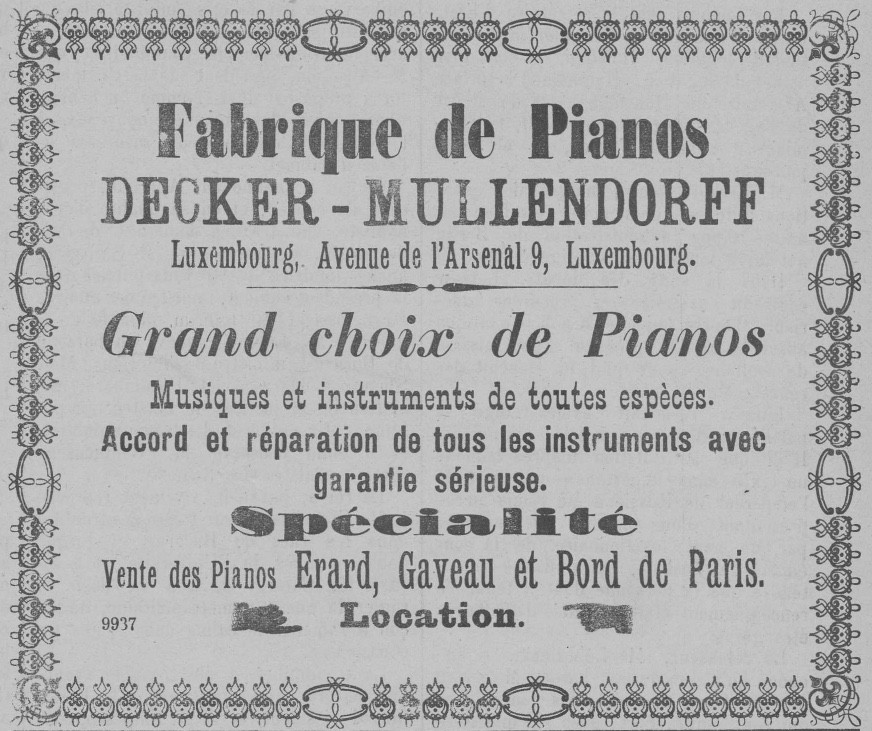 Fabrique de Pianos
DECKER - MULLENDORFF
Luxembourg, Avenue de l'Arsenal 9, Luxembourg.

Grand choix de Pianos

Musiques et instruments de toutes espèces.
Accord et réparation de tous les instruments avec garantie sérieuse.

Spécialité

Vente des Pianos Erard, Gaveau et Bord de Paris.

9937 Location.